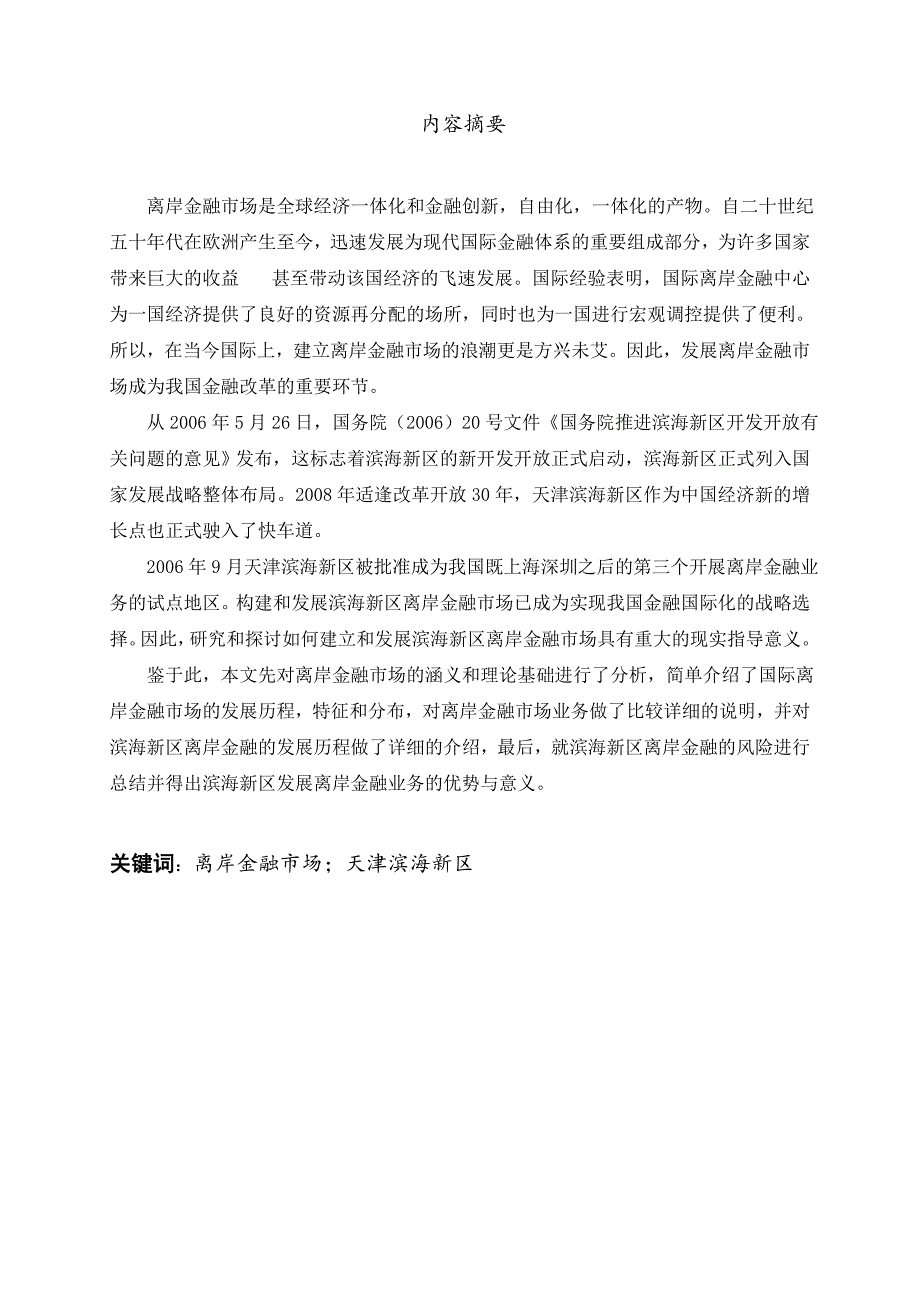 内容摘要

离岸金融市场是全球经济一体化和金融创新，自由化，一体化的产物。自二十世纪五十年代在欧洲产生至今，迅速发展为现代国际金融体系的重要组成部分，为许多国家带来巨大的收益　　甚至带动该国经济的飞速发展。国际经验表明，国际离岸金融中心为一国经济提供了良好的资源再分配的场所，同时也为一国进行宏观调控提供了便利。所以，在当今国际上，建立离岸金融市场的浪潮更是方兴未艾。因此，发展离岸金融市场成为我国金融改革的重要环节。

从 2006 年 5 月 26 日，国务院（2006）20 号文件《国务院推进滨海新区开发开放有关问题的意见》发布，这标志着滨海新区的新开发开放正式启动，滨海新区正式列入国家发展战略整体布局。2008 年适逢改革开放 30 年，天津滨海新区作为中国经济新的增长点也正式驶入了快车道。

2006 年 9 月天津滨海新区被批准成为我国既上海深圳之后的第三个开展离岸金融业务的试点地区。构建和发展滨海新区离岸金融市场已成为实现我国金融国际化的战略选择。因此，研究和探讨如何建立和发展滨海新区离岸金融市场具有重大的现实指导意义。

鉴于此，本文先对离岸金融市场的涵义和理论基础进行了分析，简单介绍了国际离岸金融市场的发展历程，特征和分布，对离岸金融市场业务做了比较详细的说明，并对滨海新区离岸金融的发展历程做了详细的介绍，最后，就滨海新区离岸金融的风险进行总结并得出滨海新区发展离岸金融业务的优势与意义。

关键词：离岸金融市场；天津滨海新区